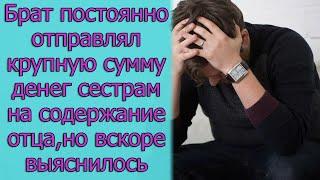 Брат постоянно отправлял крупную сумму денег сестрам на содержание отца,но вскоре выяснилось